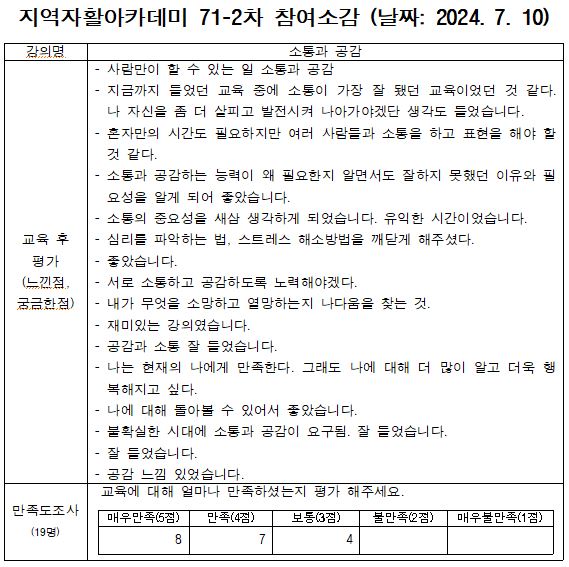 지역자활아카데미 71-2차 참여소감 (날짜: 2024. 7. 10)

| 강의명 | 소통과 공감 |
|---|---|
| 교육 후 평가 (느낀점, 궁금한점) | - 사람만이 할 수 있는 일 소통과 공감<br>- 지금까지 들었던 교육 중에 소통이 가장 잘 됐던 교육이었던 것 같다. 나 자신을 좀 더 살피고 발전시켜 나아가야겠단 생각도 들었습니다.<br>- 혼자만의 시간도 필요하지만 여러 사람들과 소통을 하고 표현을 해야 할 것 같다.<br>- 소통과 공감하는 능력이 왜 필요한지 알면서도 잘하지 못했던 이유와 필요성을 알게 되어 좋았습니다.<br>- 소통의 중요성을 새삼 생각하게 되었습니다. 유익한 시간이었습니다.<br>- 심리를 파악하는 법, 스트레스 해소방법을 깨닫게 해주셨다.<br>- 좋았습니다.<br>- 서로 소통하고 공감하도록 노력해야겠다.<br>- 내가 무엇을 소망하고 열망하는지 나다움을 찾는 것.<br>- 재미있는 강의였습니다.<br>- 공감과 소통 잘 들었습니다.<br>- 나는 현재의 나에게 만족한다. 그래도 나에 대해 더 많이 알고 더욱 행복해지고 싶다.<br>- 나에 대해 돌아볼 수 있어서 좋았습니다.<br>- 불확실한 시대에 소통과 공감이 요구됨. 잘 들었습니다.<br>- 잘 들었습니다.<br>- 공감 느낌 있었습니다. |
| 만족도조사 (19명) | 교육에 대해 얼마나 만족하셨는지 평가 해주세요. |

| 매우만족(5점) | 만족(4점) | 보통(3점) | 불만족(2점) | 매우불만족(1점) |
|---|---|---|---|---|
| 8 | 7 | 4 | | |